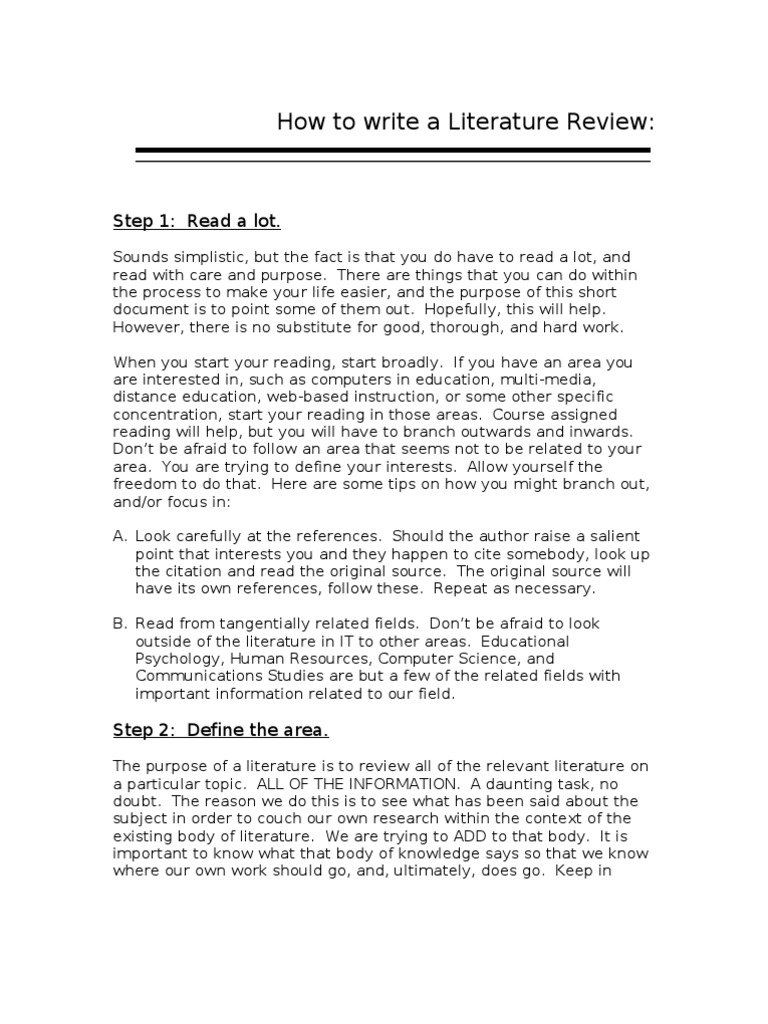 How to write a Literature Review:

Step 1: Read a lot.

Sounds simplistic, but the fact is that you do have to read a lot, and read with care and purpose. There are things that you can do within the process to make your life easier, and the purpose of this short document is to point some of them out. Hopefully, this will help. However, there is no substitute for good, thorough, and hard work.

When you start your reading, start broadly. If you have an area you are interested in, such as computers in education, multi-media, distance education, web-based instruction, or some other specific concentration, start your reading in those areas. Course assigned reading will help, but you will have to branch outwards and inwards. Don't be afraid to follow an area that seems not to be related to your area. You are trying to define your interests. Allow yourself the freedom to do that. Here are some tips on how you might branch out, and/or focus in:

A. Look carefully at the references. Should the author raise a salient point that interests you and they happen to cite somebody, look up the citation and read the original source. The original source will have its own references, follow these. Repeat as necessary.

B. Read from tangentially related fields. Don't be afraid to look outside of the literature in IT to other areas. Educational Psychology, Human Resources, Computer Science, and Communications Studies are but a few of the related fields with important information related to our field.

Step 2: Define the area.

The purpose of a literature is to review all of the relevant literature on a particular topic. ALL OF THE INFORMATION. A daunting task, no doubt. The reason we do this is to see what has been said about the subject in order to couch our own research within the context of the existing body of literature. We are trying to ADD to that body. It is important to know what that body of knowledge says so that we know where our own work should go, and, ultimately, does go. Keep in